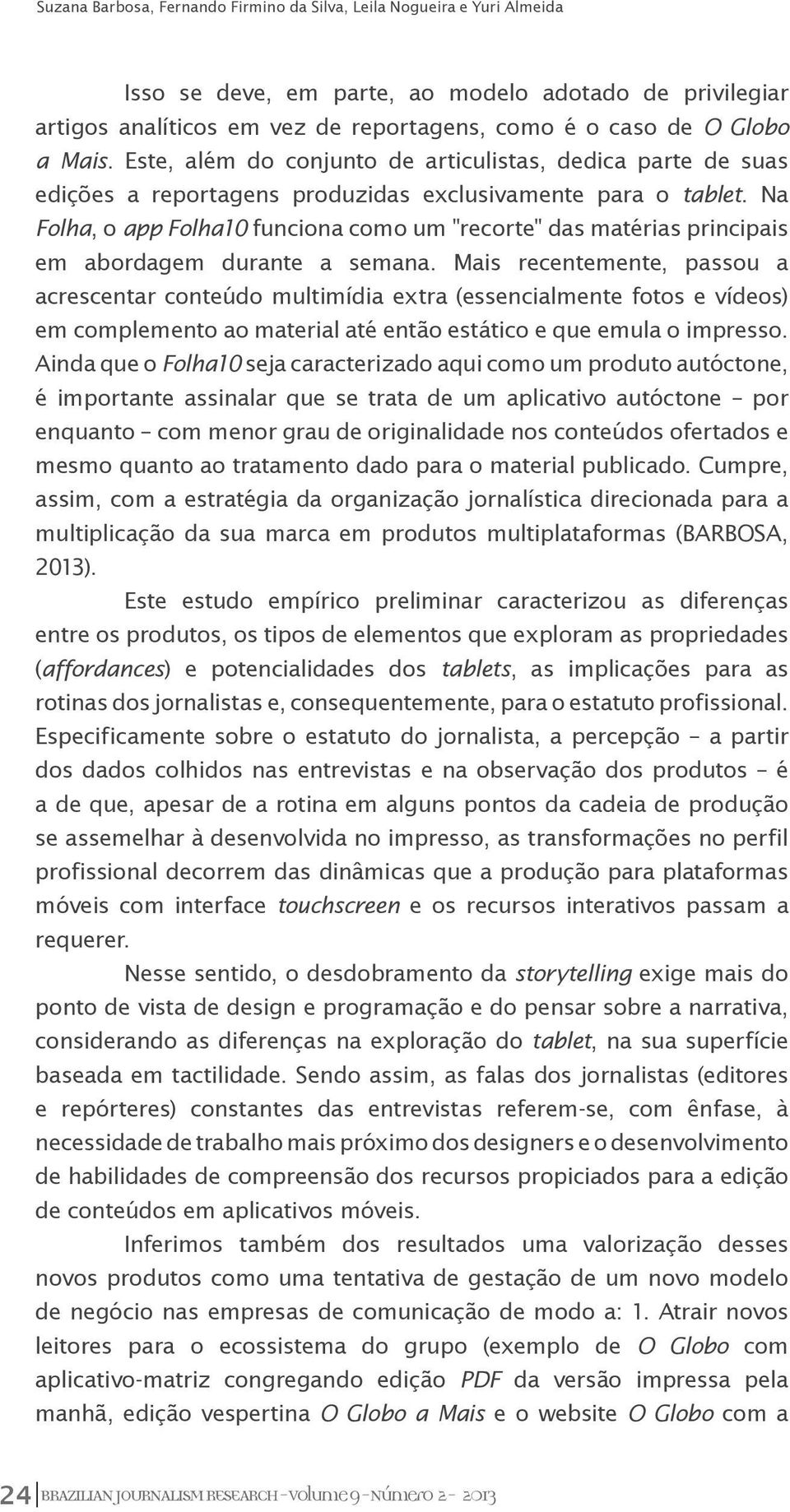 Suzana Barbosa, Fernando Firmino da Silva, Leila Nogueira e Yuri Almeida

Isso se deve, em parte, ao modelo adotado de privilegiar artigos analíticos em vez de reportagens, como é o caso de O Globo a Mais. Este, além do conjunto de articulistas, dedica parte de suas edições a reportagens produzidas exclusivamente para o tablet. Na Folha, o app Folha10 funciona como um "recorte" das matérias principais em abordagem durante a semana. Mais recentemente, passou a acrescentar conteúdo multimídia extra (essencialmente fotos e vídeos) em complemento ao material até então estático e que emula o impresso. Ainda que o Folha10 seja caracterizado aqui como um produto autóctone, é importante assinalar que se trata de um aplicativo autóctone – por enquanto – com menor grau de originalidade nos conteúdos ofertados e mesmo quanto ao tratamento dado para o material publicado. Cumpre, assim, com a estratégia da organização jornalística direcionada para a multiplicação da sua marca em produtos multiplataformas (BARBOSA, 2013).

Este estudo empírico preliminar caracterizou as diferenças entre os produtos, os tipos de elementos que exploram as propriedades (affordances) e potencialidades dos tablets, as implicações para as rotinas dos jornalistas e, consequentemente, para o estatuto profissional. Especificamente sobre o estatuto do jornalista, a percepção – a partir dos dados colhidos nas entrevistas e na observação dos produtos – é a de que, apesar de a rotina em alguns pontos da cadeia de produção se assemelhar à desenvolvida no impresso, as transformações no perfil profissional decorrem das dinâmicas que a produção para plataformas móveis com interface touchscreen e os recursos interativos passam a requerer.

Nesse sentido, o desdobramento da storytelling exige mais do ponto de vista de design e programação e do pensar sobre a narrativa, considerando as diferenças na exploração do tablet, na sua superfície baseada em tactilidade. Sendo assim, as falas dos jornalistas (editores e repórteres) constantes das entrevistas referem-se, com ênfase, à necessidade de trabalho mais próximo dos designers e o desenvolvimento de habilidades de compreensão dos recursos propiciados para a edição de conteúdos em aplicativos móveis.

Inferimos também dos resultados uma valorização desses novos produtos como uma tentativa de gestação de um novo modelo de negócio nas empresas de comunicação de modo a: 1. Atrair novos leitores para o ecossistema do grupo (exemplo de O Globo com aplicativo-matriz congregando edição PDF da versão impressa pela manhã, edição vespertina O Globo a Mais e o website O Globo com a

24 BRAZILIAN JOURNALISM RESEARCH - Volume 9 - Número 2 - 2013